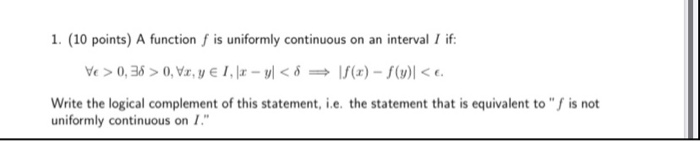 1. (10 points) A function $f$ is uniformly continuous on an interval $I$ if:

$\forall \epsilon > 0, \exists \delta > 0, \forall x, y \in I, |x - y| < \delta \implies |f(x) - f(y)| < \epsilon.$

Write the logical complement of this statement, i.e. the statement that is equivalent to "$f$ is not uniformly continuous on $I$."